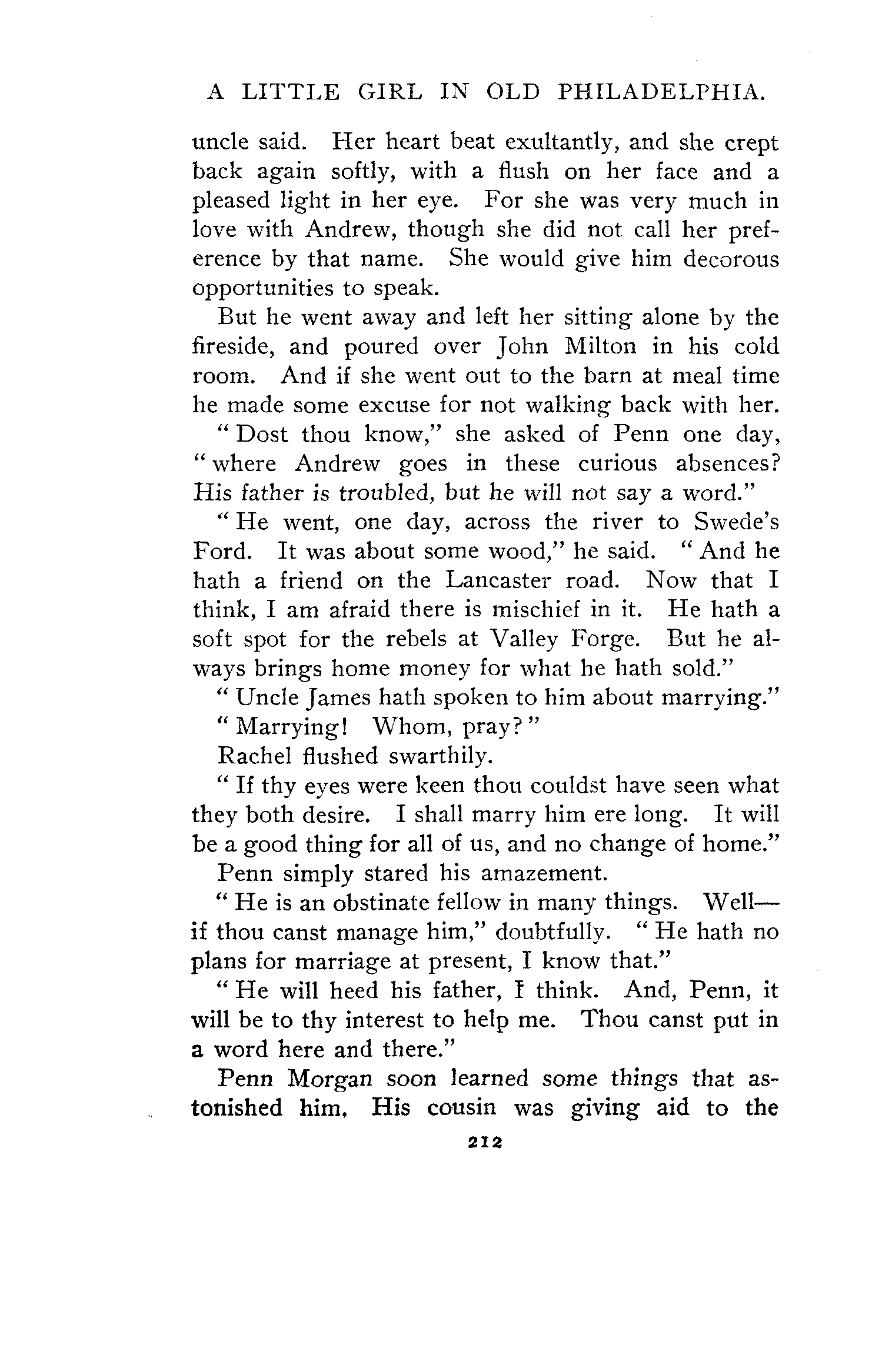 A LITTLE GIRL IN OLD PHILADELPHIA.

uncle said. Her heart beat exultantly, and she crept back again softly, with a flush on her face and a pleased light in her eye. For she was very much in love with Andrew, though she did not call her preference by that name. She would give him decorous opportunities to speak.

But he went away and left her sitting alone by the fireside, and poured over John Milton in his cold room. And if she went out to the barn at meal time he made some excuse for not walking back with her.

"Dost thou know," she asked of Penn one day, "where Andrew goes in these curious absences? His father is troubled, but he will not say a word."

"He went, one day, across the river to Swede's Ford. It was about some wood," he said. "And he hath a friend on the Lancaster road. Now that I think, I am afraid there is mischief in it. He hath a soft spot for the rebels at Valley Forge. But he always brings home money for what he hath sold."

"Uncle James hath spoken to him about marrying."

"Marrying! Whom, pray?"

Rachel flushed swarthily.

"If thy eyes were keen thou couldst have seen what they both desire. I shall marry him ere long. It will be a good thing for all of us, and no change of home."

Penn simply stared his amazement.

"He is an obstinate fellow in many things. Well—if thou canst manage him," doubtfully. "He hath no plans for marriage at present, I know that."

"He will heed his father, I think. And, Penn, it will be to thy interest to help me. Thou canst put in a word here and there."

Penn Morgan soon learned some things that astonished him. His cousin was giving aid to the

212